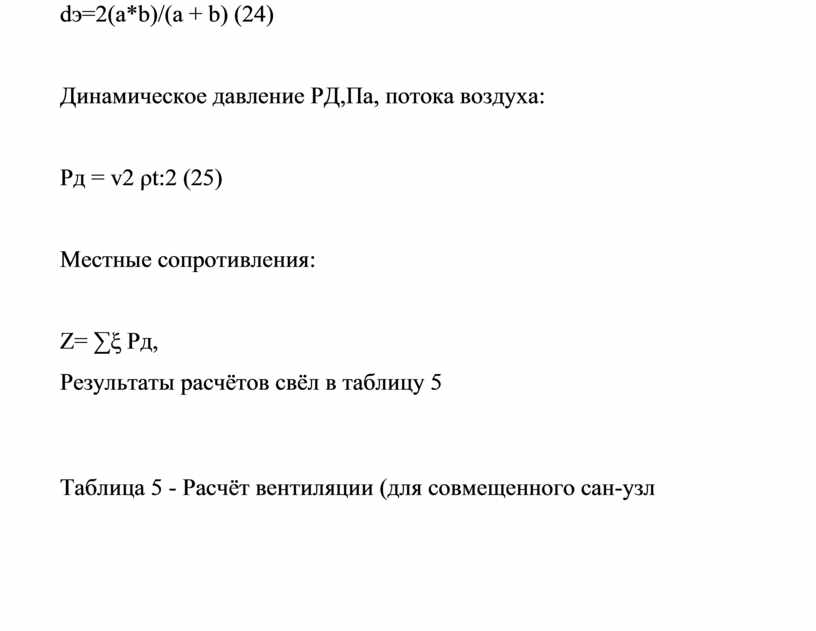 dэ=2(a*b)/(a + b) (24)

Динамическое давление РД,Па, потока воздуха:

Рд = v2 ρt:2 (25)

Местные сопротивления:

Z= ∑ξ Рд,
Результаты расчётов свёл в таблицу 5

Таблица 5 - Расчёт вентиляции (для совмещенного сан-узл